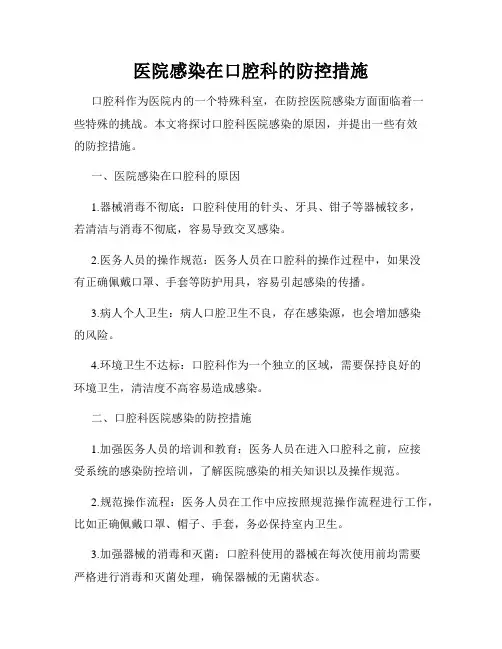 医院感染在口腔科的防控措施

口腔科作为医院内的一个特殊科室，在防控医院感染方面面临着一些特殊的挑战。本文将探讨口腔科医院感染的原因，并提出一些有效的防控措施。

一、医院感染在口腔科的原因

1.器械消毒不彻底：口腔科使用的针头、牙具、钳子等器械较多，若清洁与消毒不彻底，容易导致交叉感染。

2.医务人员的操作规范：医务人员在口腔科的操作过程中，如果没有正确佩戴口罩、手套等防护用具，容易引起感染的传播。

3.病人个人卫生：病人口腔卫生不良，存在感染源，也会增加感染的风险。

4.环境卫生不达标：口腔科作为一个独立的区域，需要保持良好的环境卫生，清洁度不高容易造成感染。

二、口腔科医院感染的防控措施

1.加强医务人员的培训和教育：医务人员在进入口腔科之前，应接受系统的感染防控培训，了解医院感染的相关知识以及操作规范。

2.规范操作流程：医务人员在工作中应按照规范操作流程进行工作，比如正确佩戴口罩、帽子、手套，务必保持室内卫生。

3.加强器械的消毒和灭菌：口腔科使用的器械在每次使用前均需要严格进行消毒和灭菌处理，确保器械的无菌状态。